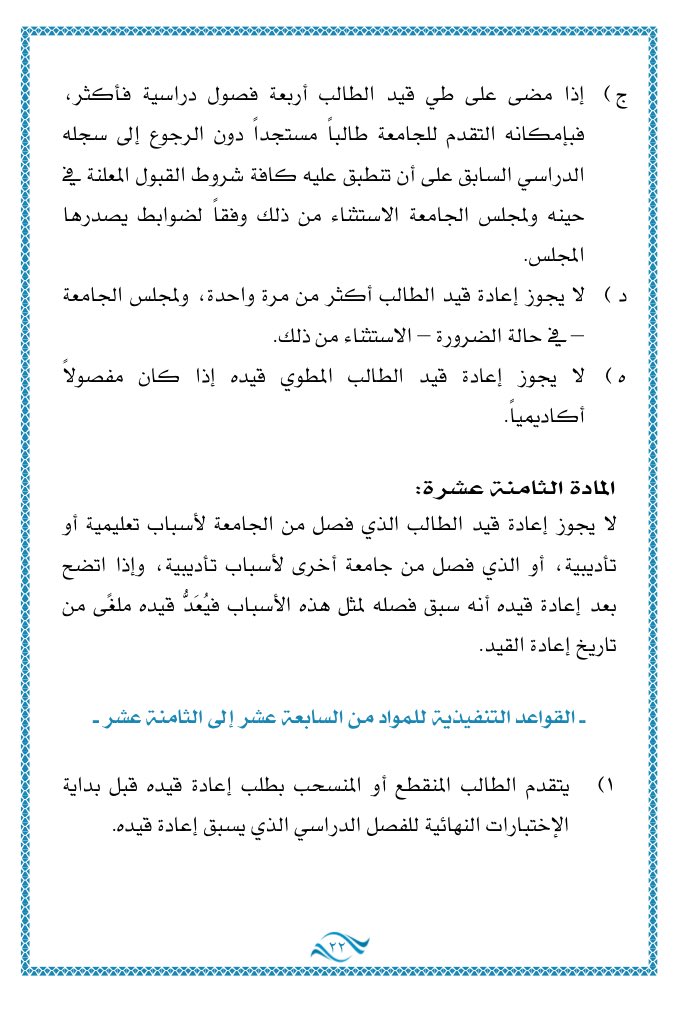 ج) إذا مضى على طي قيد الطالب أربعة فصول دراسية فأكثر، فبإمكانه التقدم للجامعة طالباً مستجداً دون الرجوع إلى سجله الدراسي السابق على أن تنطبق عليه كافة شروط القبول المعلنة في حينه ولمجلس الجامعة الاستثناء من ذلك وفقاً لضوابط يصدرها المجلس.

د) لا يجوز إعادة قيد الطالب أكثر من مرة واحدة، ولمجلس الجامعة – في حالة الضرورة – الاستثناء من ذلك.

ه) لا يجوز إعادة قيد الطالب المطوي قيده إذا كان مفصولاً أكاديمياً.

المادة الثامنة عشرة:

لا يجوز إعادة قيد الطالب الذي فصل من الجامعة لأسباب تعليمية أو تأديبية، أو الذي فصل من جامعة أخرى لأسباب تأديبية، وإذا اتضح بعد إعادة قيده أنه سبق فصله لمثل هذه الأسباب فيُعَدُّ قيده ملغًى من تاريخ إعادة القيد.

ـ القواعد التنفيذية للمواد من السابعة عشر إلى الثامنة عشر ـ

١) يتقدم الطالب المنقطع أو المنسحب بطلب إعادة قيده قبل بداية الإختبارات النهائية للفصل الدراسي الذي يسبق إعادة قيده.

٢٢